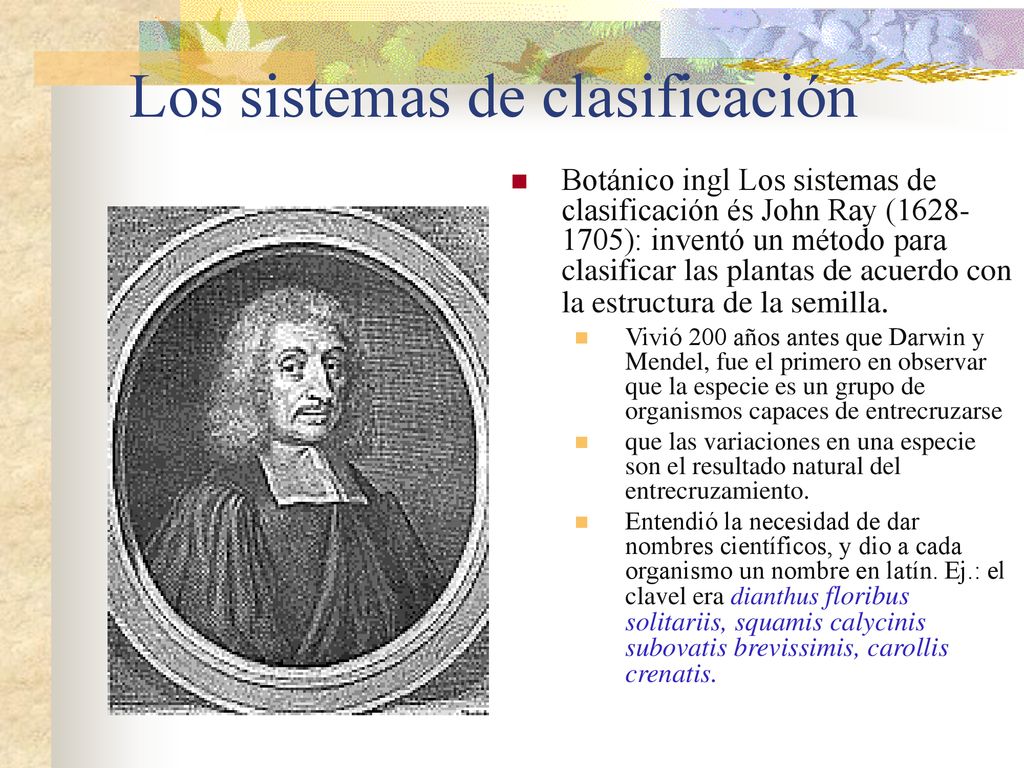 Los sistemas de clasificación

Botánico ingl Los sistemas de clasificación és John Ray (1628-1705): inventó un método para clasificar las plantas de acuerdo con la estructura de la semilla.

Vivió 200 años antes que Darwin y Mendel, fue el primero en observar que la especie es un grupo de organismos capaces de entrecruzarse

que las variaciones en una especie son el resultado natural del entrecruzamiento.

Entendió la necesidad de dar nombres científicos, y dio a cada organismo un nombre en latín. Ej.: el clavel era dianthus floribus solitariis, squamis calycinis subovatis brevissimis, carollis crenatis.